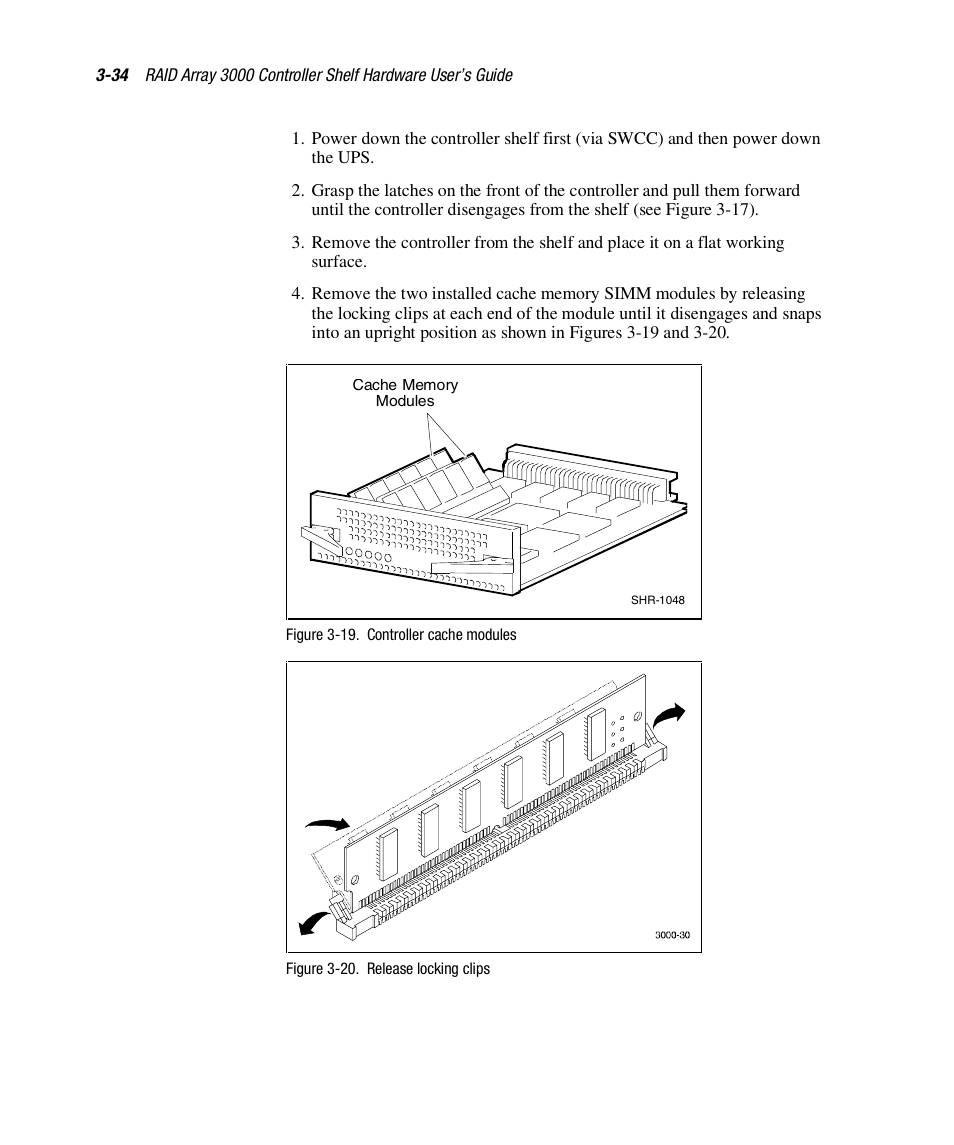 3-34 RAID Array 3000 Controller Shelf Hardware User's Guide

1. Power down the controller shelf first (via SWCC) and then power down the UPS.

2. Grasp the latches on the front of the controller and pull them forward until the controller disengages from the shelf (see Figure 3-17).

3. Remove the controller from the shelf and place it on a flat working surface.

4. Remove the two installed cache memory SIMM modules by releasing the locking clips at each end of the module until it disengages and snaps into an upright position as shown in Figures 3-19 and 3-20.

Cache Memory Modules

SHR-1048

Figure 3-19. Controller cache modules

3000-30

Figure 3-20. Release locking clips